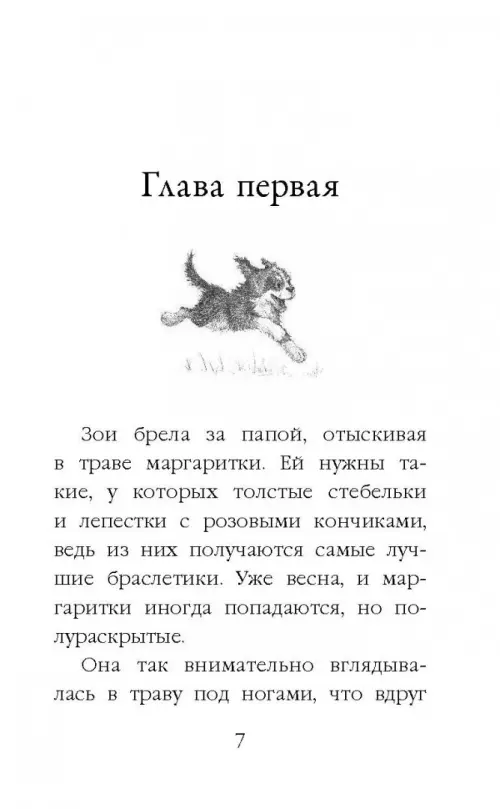 Глава первая

Зои брела за папой, отыскивая в траве маргаритки. Ей нужны такие, у которых толстые стебельки и лепестки с розовыми кончиками, ведь из них получаются самые лучшие браслетики. Уже весна, и маргаритки иногда попадаются, но полураскрытые.

Она так внимательно вглядывалась в траву под ногами, что вдруг

7